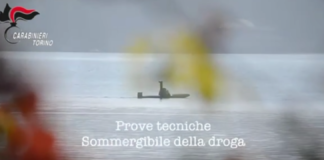 CARABINIERI
TORINO

Prove tecniche
Sommergibile della droga